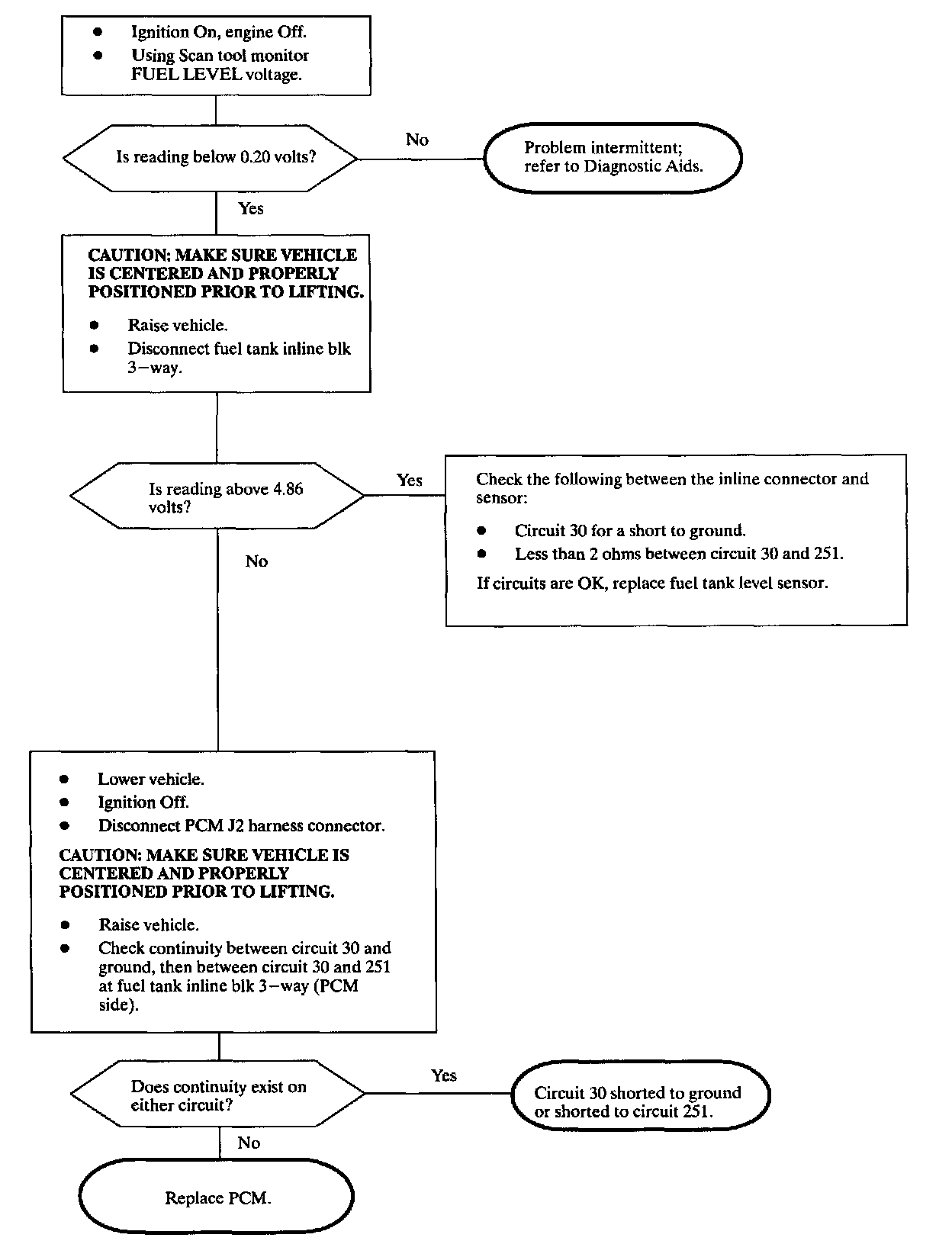 • Ignition On, engine Off.
• Using Scan tool monitor FUEL LEVEL voltage.

Is reading below 0.20 volts?

No

Problem intermittent; refer to Diagnostic Aids.

Yes

CAUTION: MAKE SURE VEHICLE IS CENTERED AND PROPERLY POSITIONED PRIOR TO LIFTING.

• Raise vehicle.
• Disconnect fuel tank inline blk 3−way.

Is reading above 4.86 volts?

Yes

Check the following between the inline connector and sensor:

• Circuit 30 for a short to ground.
• Less than 2 ohms between circuit 30 and 251.

If circuits are OK, replace fuel tank level sensor.

No

• Lower vehicle.
• Ignition Off.
• Disconnect PCM J2 harness connector.

CAUTION: MAKE SURE VEHICLE IS CENTERED AND PROPERLY POSITIONED PRIOR TO LIFTING.

• Raise vehicle.
• Check continuity between circuit 30 and ground, then between circuit 30 and 251 at fuel tank inline blk 3−way (PCM side).

Does continuity exist on either circuit?

Yes

Circuit 30 shorted to ground or shorted to circuit 251.

No

Replace PCM.